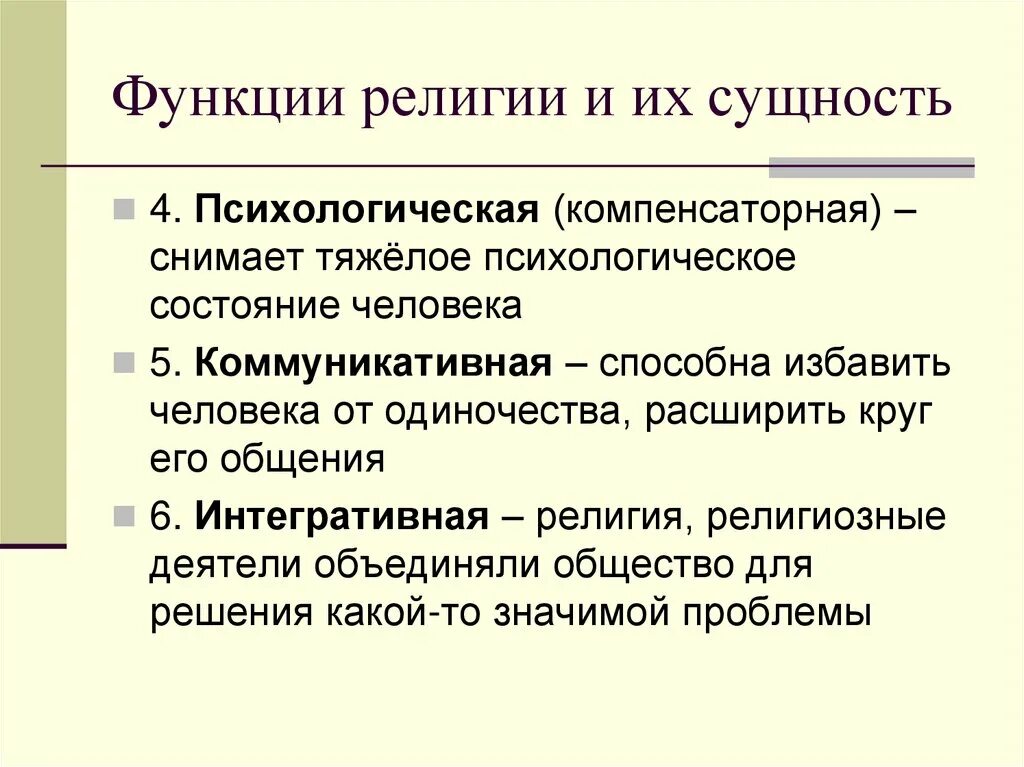 Функции религии и их сущность

4. Психологическая (компенсаторная) – снимает тяжёлое психологическое состояние человека

5. Коммуникативная – способна избавить человека от одиночества, расширить круг его общения

6. Интегративная – религия, религиозные деятели объединяли общество для решения какой-то значимой проблемы